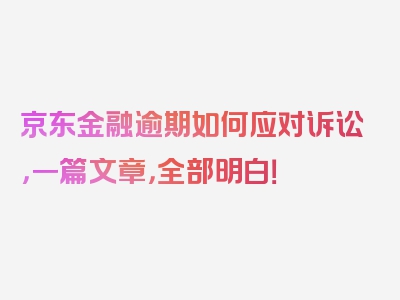 京东金融逾期如何应对诉讼,一篇文章,全部明白!